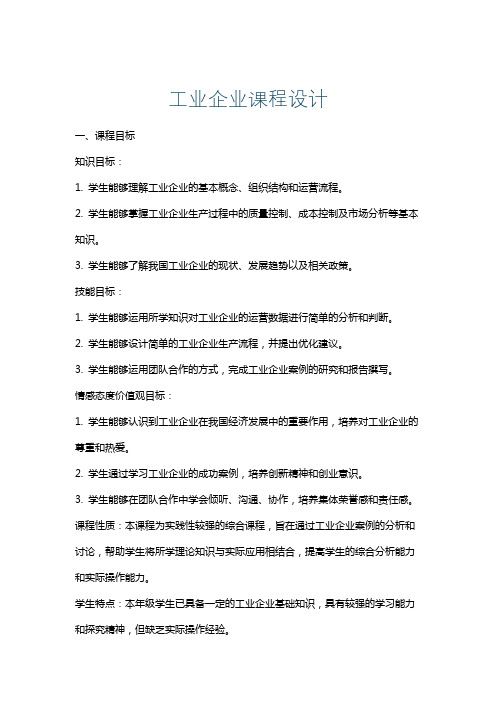 工业企业课程设计

一、课程目标

知识目标：

1. 学生能够理解工业企业的基本概念、组织结构和运营流程。

2. 学生能够掌握工业企业生产过程中的质量控制、成本控制及市场分析等基本知识。

3. 学生能够了解我国工业企业的现状、发展趋势以及相关政策。

技能目标：

1. 学生能够运用所学知识对工业企业的运营数据进行简单的分析和判断。

2. 学生能够设计简单的工业企业生产流程，并提出优化建议。

3. 学生能够运用团队合作的方式，完成工业企业案例的研究和报告撰写。

情感态度价值观目标：

1. 学生能够认识到工业企业在我国经济发展中的重要作用，培养对工业企业的尊重和热爱。

2. 学生通过学习工业企业的成功案例，培养创新精神和创业意识。

3. 学生能够在团队合作中学会倾听、沟通、协作，培养集体荣誉感和责任感。

课程性质：本课程为实践性较强的综合课程，旨在通过工业企业案例的分析和讨论，帮助学生将所学理论知识与实际应用相结合，提高学生的综合分析能力和实际操作能力。

学生特点：本年级学生已具备一定的工业企业基础知识，具有较强的学习能力和探究精神，但缺乏实际操作经验。